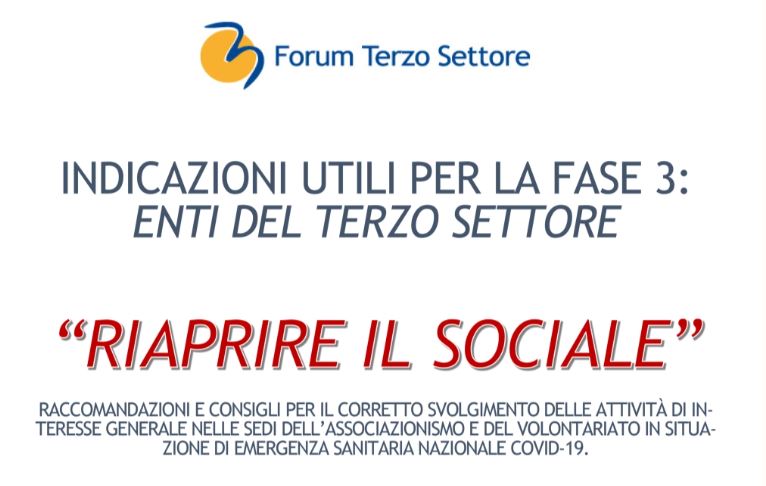 Forum Terzo Settore

INDICAZIONI UTILI PER LA FASE 3:
ENTI DEL TERZO SETTORE

“RIAPRIRE IL SOCIALE”

RACCOMANDAZIONI E CONSIGLI PER IL CORRETTO SVOLGIMENTO DELLE ATTIVITÀ DI INTERESSE GENERALE NELLE SEDI DELL’ASSOCIAZIONISMO E DEL VOLONTARIATO IN SITUAZIONE DI EMERGENZA SANITARIA NAZIONALE COVID-19.